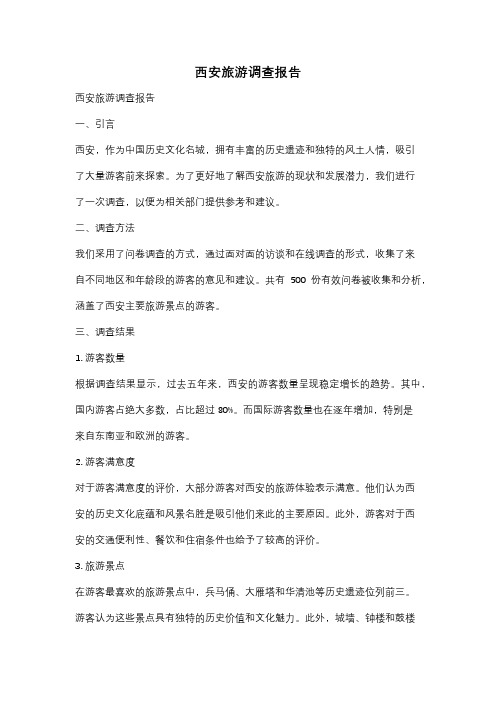 西安旅游调查报告

西安旅游调查报告

一、引言

西安，作为中国历史文化名城，拥有丰富的历史遗迹和独特的风土人情，吸引了大量游客前来探索。为了更好地了解西安旅游的现状和发展潜力，我们进行了一次调查，以便为相关部门提供参考和建议。

二、调查方法

我们采用了问卷调查的方式，通过面对面的访谈和在线调查的形式，收集了来自不同地区和年龄段的游客的意见和建议。共有 500 份有效问卷被收集和分析，涵盖了西安主要旅游景点的游客。

三、调查结果

1. 游客数量

根据调查结果显示，过去五年来，西安的游客数量呈现稳定增长的趋势。其中，国内游客占绝大多数，占比超过 80%。而国际游客数量也在逐年增加，特别是来自东南亚和欧洲的游客。

2. 游客满意度

对于游客满意度的评价，大部分游客对西安的旅游体验表示满意。他们认为西安的历史文化底蕴和风景名胜是吸引他们来此的主要原因。此外，游客对于西安的交通便利性、餐饮和住宿条件也给予了较高的评价。

3. 旅游景点

在游客最喜欢的旅游景点中，兵马俑、大雁塔和华清池等历史遗迹位列前三。游客认为这些景点具有独特的历史价值和文化魅力。此外，城墙、钟楼和鼓楼